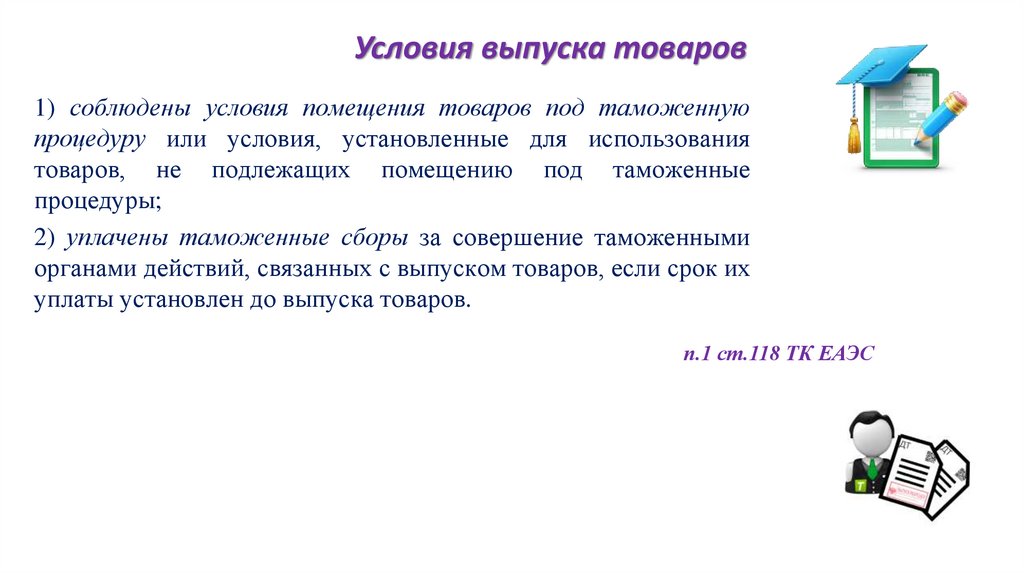 Условия выпуска товаров

1) соблюдены условия помещения товаров под таможенную процедуру или условия, установленные для использования товаров, не подлежащих помещению под таможенные процедуры;

2) уплачены таможенные сборы за совершение таможенными органами действий, связанных с выпуском товаров, если срок их уплаты установлен до выпуска товаров.

п.1 ст.118 ТК ЕАЭС

ДТ

ДТ

Т